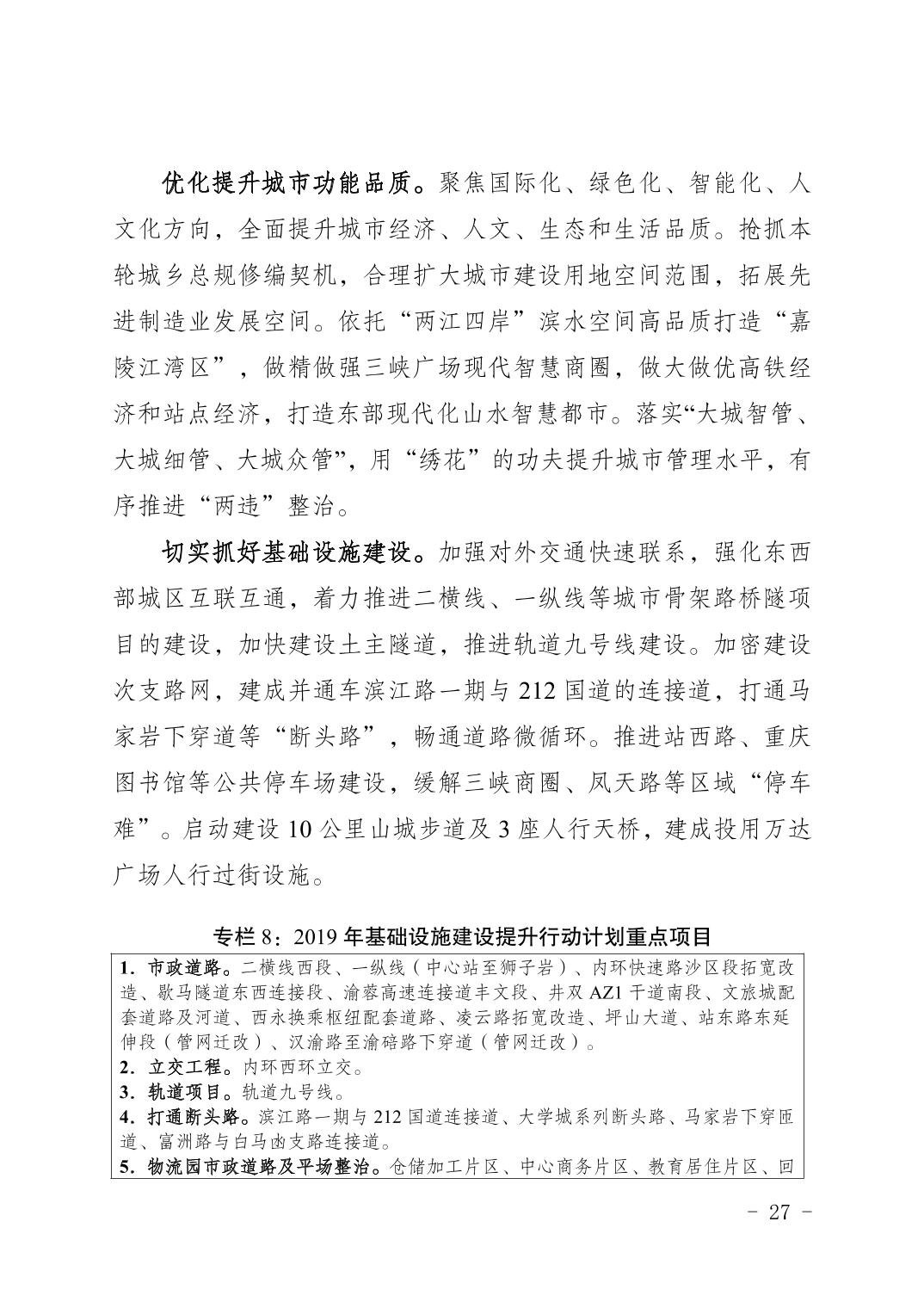 优化提升城市功能品质。聚焦国际化、绿色化、智能化、人文化方向，全面提升城市经济、人文、生态和生活品质。抢抓本轮城乡总规修编契机，合理扩大城市建设用地空间范围，拓展先进制造业发展空间。依托“两江四岸”滨水空间高品质打造“嘉陵江湾区”，做精做强三峡广场现代智慧商圈，做大做优高铁经济和站点经济，打造东部现代化山水智慧都市。落实“大城智管、大城细管、大城众管”，用“绣花”的功夫提升城市管理水平，有序推进“两违”整治。

切实抓好基础设施建设。加强对外交通快速联系，强化东西部城区互联互通，着力推进二横线、一纵线等城市骨架路桥隧项目的建设，加快建设土主隧道，推进轨道九号线建设。加密建设次支路网，建成并通车滨江路一期与 212 国道的连接道，打通马家岩下穿道等“断头路”，畅通道路微循环。推进站西路、重庆图书馆等公共停车场建设，缓解三峡商圈、凤天路等区域“停车难”。启动建设 10 公里山城步道及 3 座人行天桥，建成投用万达广场人行过街设施。

专栏 8：2019 年基础设施建设提升行动计划重点项目

1．市政道路。二横线西段、一纵线（中心站至狮子岩）、内环快速路沙区段拓宽改造、歇马隧道东西连接段、渝蓉高速连接道丰文段、井双 AZ1 干道南段、文旅城配套道路及河道、西永换乘枢纽配套道路、凌云路拓宽改造、坪山大道、站东路东延伸段（管网迁改）、汉渝路至渝碚路下穿道（管网迁改）。
2．立交工程。内环西环立交。
3．轨道项目。轨道九号线。
4．打通断头路。滨江路一期与 212 国道连接道、大学城系列断头路、马家岩下穿匝道、富洲路与白马凼支路连接道。
5．物流园市政道路及平场整治。仓储加工片区、中心商务片区、教育居住片区、回

－ 27 －